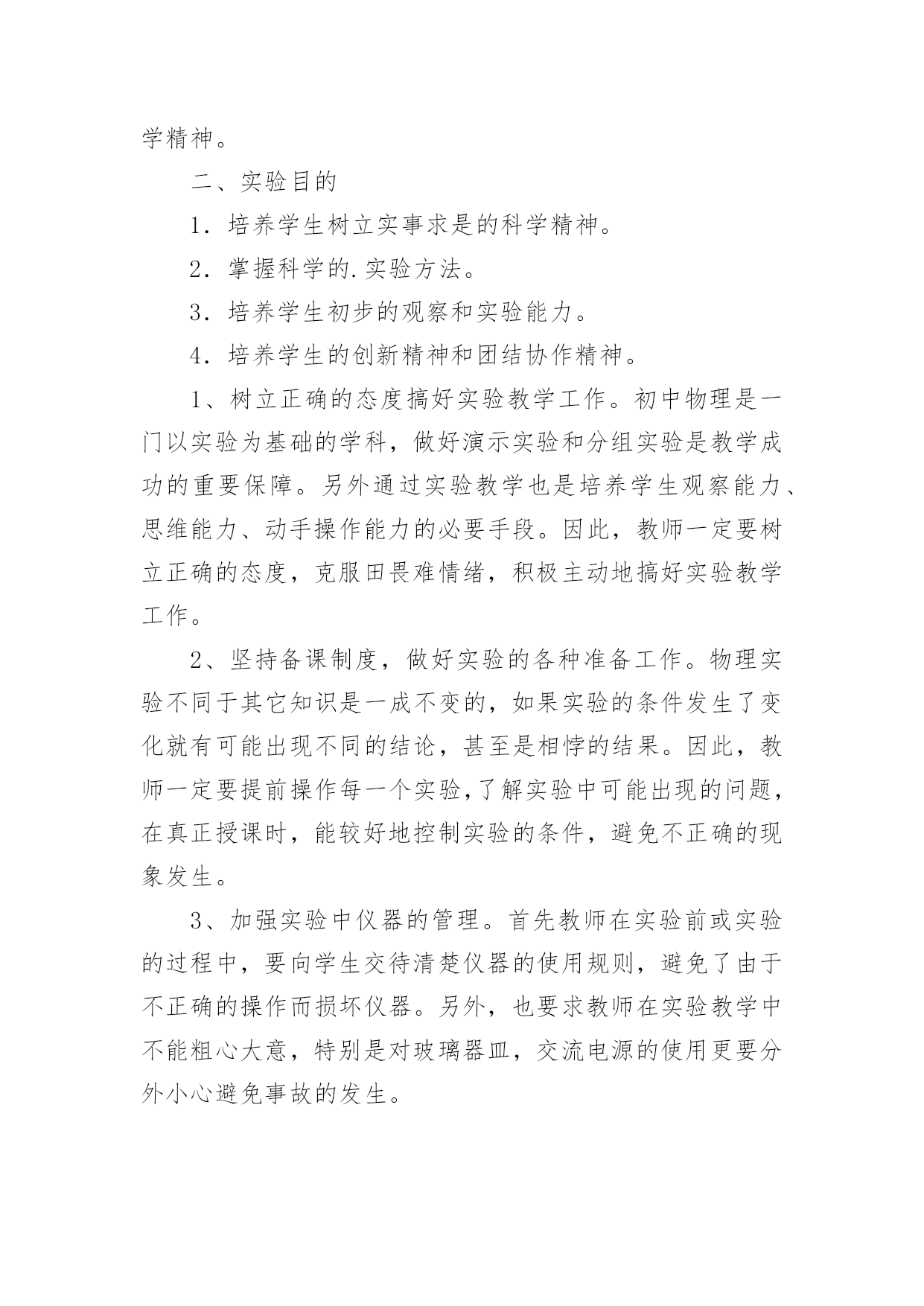 学精神。

二、实验目的

1．培养学生树立实事求是的科学精神。

2．掌握科学的.实验方法。

3．培养学生初步的观察和实验能力。

4．培养学生的创新精神和团结协作精神。

1、树立正确的态度搞好实验教学工作。初中物理是一门以实验为基础的学科，做好演示实验和分组实验是教学成功的重要保障。另外通过实验教学也是培养学生观察能力、思维能力、动手操作能力的必要手段。因此，教师一定要树立正确的态度，克服田畏难情绪，积极主动地搞好实验教学工作。

2、坚持备课制度，做好实验的各种准备工作。物理实验不同于其它知识是一成不变的，如果实验的条件发生了变化就有可能出现不同的结论，甚至是相悖的结果。因此，教师一定要提前操作每一个实验,了解实验中可能出现的问题，在真正授课时，能较好地控制实验的条件，避免不正确的现象发生。

3、加强实验中仪器的管理。首先教师在实验前或实验的过程中，要向学生交待清楚仪器的使用规则，避免了由于不正确的操作而损坏仪器。另外，也要求教师在实验教学中不能粗心大意，特别是对玻璃器皿，交流电源的使用更要分外小心避免事故的发生。